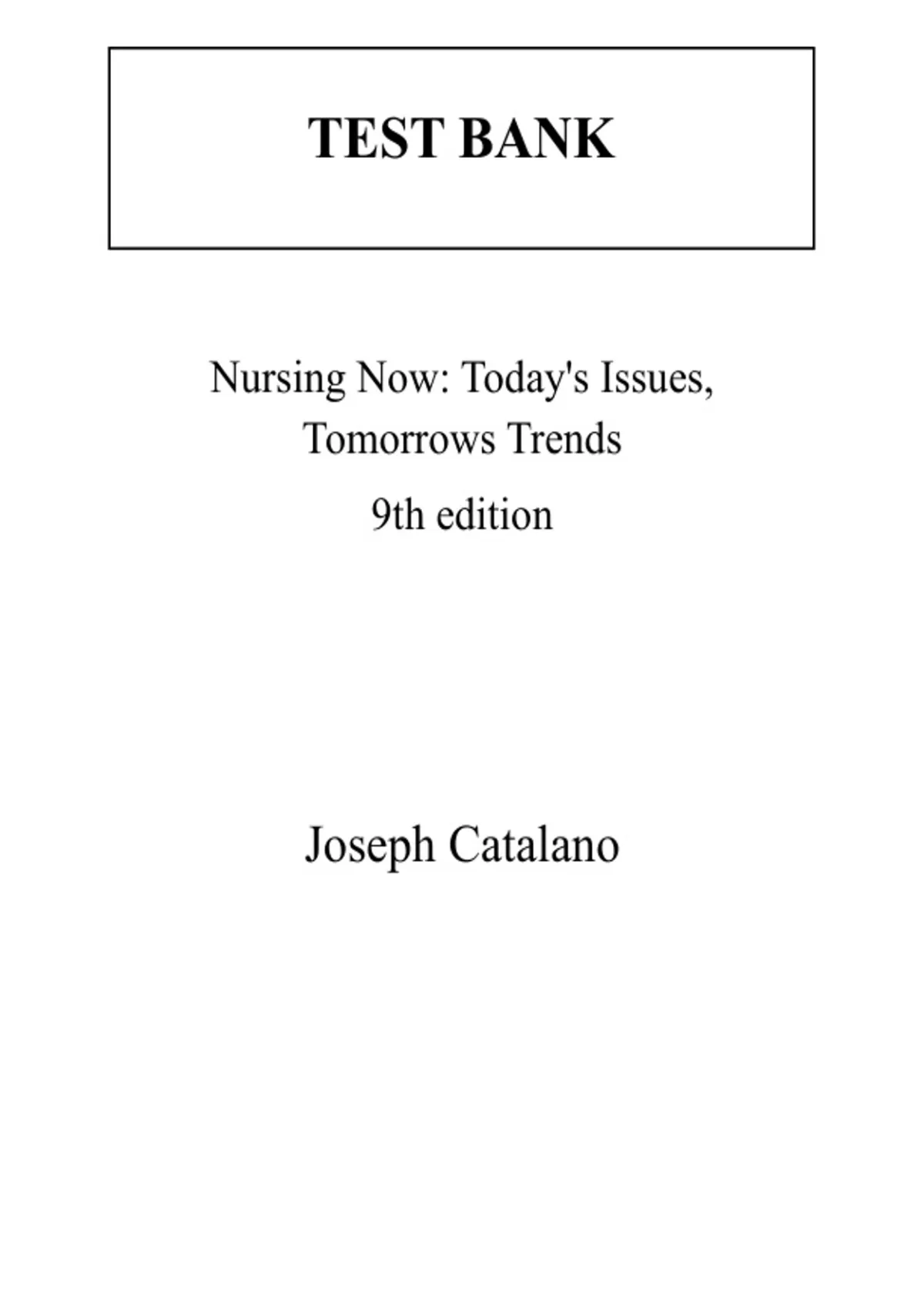 TEST BANK

Nursing Now: Today's Issues, Tomorrows Trends

9th edition

Joseph Catalano